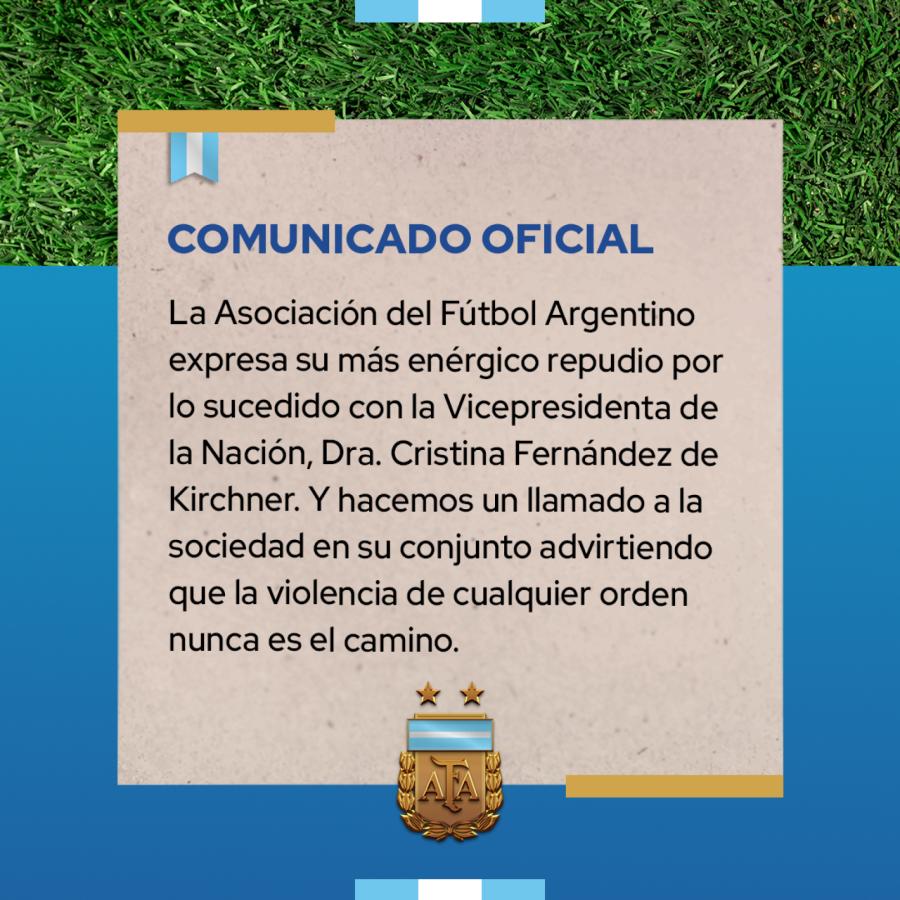 COMUNICADO OFICIAL

La Asociación del Fútbol Argentino expresa su más enérgico repudio por lo sucedido con la Vicepresidenta de la Nación, Dra. Cristina Fernández de Kirchner. Y hacemos un llamado a la sociedad en su conjunto advirtiendo que la violencia de cualquier orden nunca es el camino.

AFA